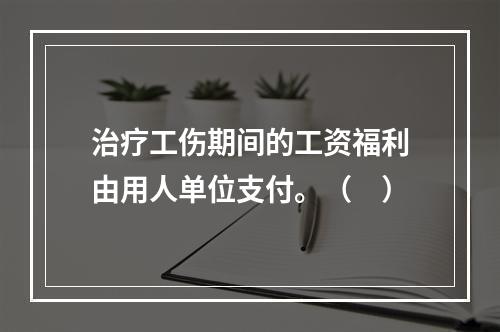 治疗工伤期间的工资福利由用人单位支付。（　）